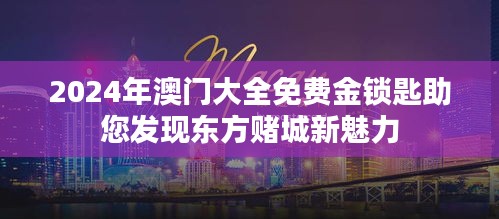 Macau

2024年澳门大全免费金锁匙助您发现东方赌城新魅力